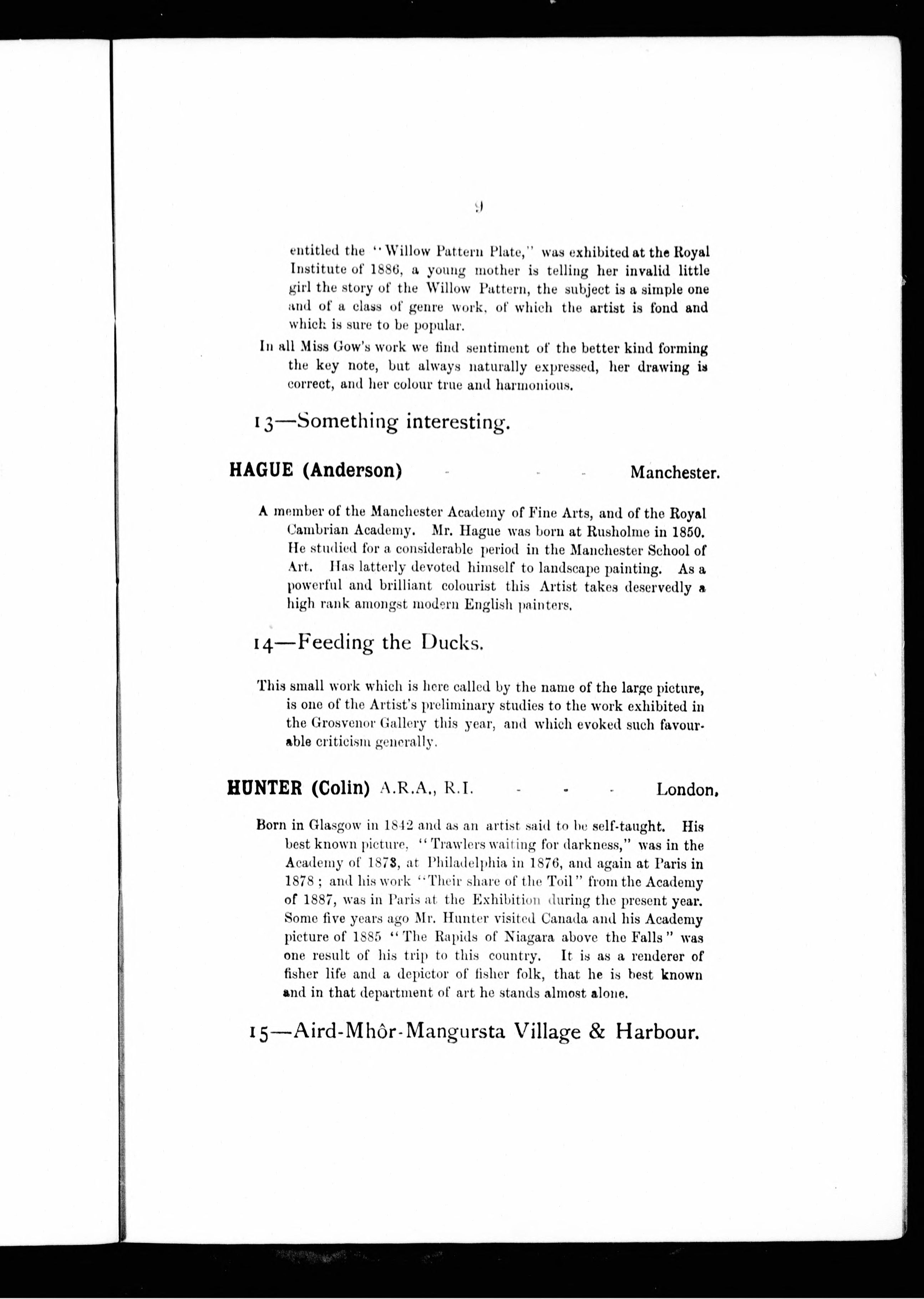 9

entitled the "Willow Pattern Plate," was exhibited at the Royal Institute of 1886, a young mother is telling her invalid little girl the story of the Willow Pattern, the subject is a simple one and of a class of genre work, of which the artist is fond and which is sure to be popular.

In all Miss Gow's work we find sentiment of the better kind forming the key note, but always naturally expressed, her drawing is correct, and her colour true and harmonious.

13—Something interesting.

HAGUE (Anderson) - - - Manchester.

A member of the Manchester Academy of Fine Arts, and of the Royal Cambrian Academy. Mr. Hague was born at Rusholme in 1850. He studied for a considerable period in the Manchester School of Art. Has latterly devoted himself to landscape painting. As a powerful and brilliant colourist this Artist takes deservedly a high rank amongst modern English painters.

14—Feeding the Ducks.

This small work which is here called by the name of the large picture, is one of the Artist's preliminary studies to the work exhibited in the Grosvenor Gallery this year, and which evoked such favourable criticism generally.

HUNTER (Colin) A.R.A., R.I. - - - London.

Born in Glasgow in 1842 and as an artist said to be self-taught. His best known picture, "Trawlers waiting for darkness," was in the Academy of 1873, at Philadelphia in 1876, and again at Paris in 1878; and his work "Their share of the Toil" from the Academy of 1887, was in Paris at the Exhibition during the present year. Some five years ago Mr. Hunter visited Canada and his Academy picture of 1885 "The Rapids of Niagara above the Falls" was one result of his trip to this country. It is as a renderer of fisher life and a depictor of fisher folk, that he is best known and in that department of art he stands almost alone.

15—Aird-Mhôr-Mangursta Village & Harbour.